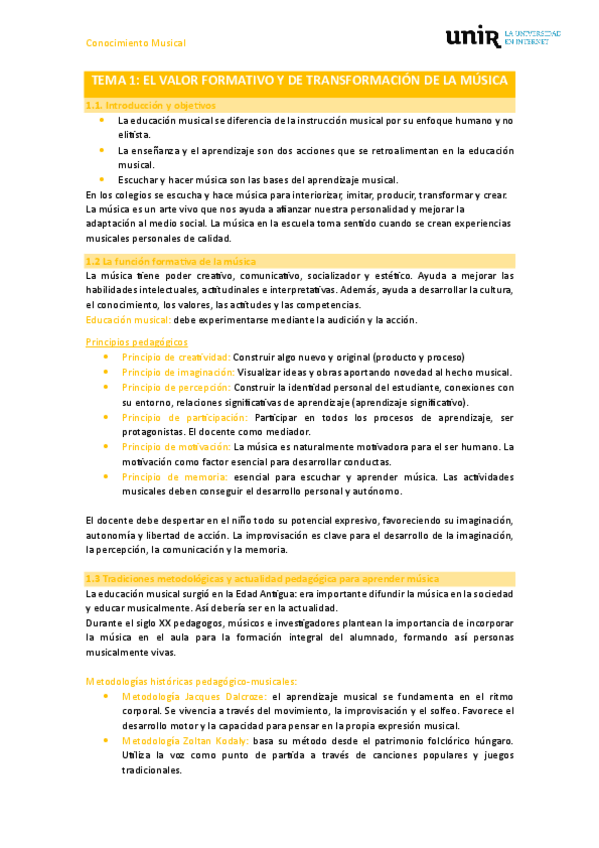 Conocimiento Musical

unir LA UNIVERSIDAD EN INTERNET

TEMA 1: EL VALOR FORMATIVO Y DE TRANSFORMACIÓN DE LA MÚSICA

1.1. Introducción y objetivos

- La educación musical se diferencia de la instrucción musical por su enfoque humano y no elitista.
- La enseñanza y el aprendizaje son dos acciones que se retroalimentan en la educación musical.
- Escuchar y hacer música son las bases del aprendizaje musical.

En los colegios se escucha y hace música para interiorizar, imitar, producir, transformar y crear. La música es un arte vivo que nos ayuda a afianzar nuestra personalidad y mejorar la adaptación al medio social. La música en la escuela toma sentido cuando se crean experiencias musicales personales de calidad.

1.2 La función formativa de la música

La música tiene poder creativo, comunicativo, socializador y estético. Ayuda a mejorar las habilidades intelectuales, actitudinales e interpretativas. Además, ayuda a desarrollar la cultura, el conocimiento, los valores, las actitudes y las competencias.

Educación musical: debe experimentarse mediante la audición y la acción.

Principios pedagógicos

- Principio de creatividad: Construir algo nuevo y original (producto y proceso)
- Principio de imaginación: Visualizar ideas y obras aportando novedad al hecho musical.
- Principio de percepción: Construir la identidad personal del estudiante, conexiones con su entorno, relaciones significativas de aprendizaje (aprendizaje significativo).
- Principio de participación: Participar en todos los procesos de aprendizaje, ser protagonistas. El docente como mediador.
- Principio de motivación: La música es naturalmente motivadora para el ser humano. La motivación como factor esencial para desarrollar conductas.
- Principio de memoria: esencial para escuchar y aprender música. Las actividades musicales deben conseguir el desarrollo personal y autónomo.

El docente debe despertar en el niño todo su potencial expresivo, favoreciendo su imaginación, autonomía y libertad de acción. La improvisación es clave para el desarrollo de la imaginación, la percepción, la comunicación y la memoria.

1.3 Tradiciones metodológicas y actualidad pedagógica para aprender música

La educación musical surgió en la Edad Antigua: era importante difundir la música en la sociedad y educar musicalmente. Así debería ser en la actualidad.
Durante el siglo XX pedagogos, músicos e investigadores plantean la importancia de incorporar la música en el aula para la formación integral del alumnado, formando así personas musicalmente vivas.

Metodologías históricas pedagógico-musicales:

- Metodología Jacques Dalcroze: el aprendizaje musical se fundamenta en el ritmo corporal. Se vivencia a través del movimiento, la improvisación y el solfeo. Favorece el desarrollo motor y la capacidad para pensar en la propia expresión musical.
- Metodología Zoltan Kodaly: basa su método desde el patrimonio folclórico húngaro. Utiliza la voz como punto de partida a través de canciones populares y juegos tradicionales.